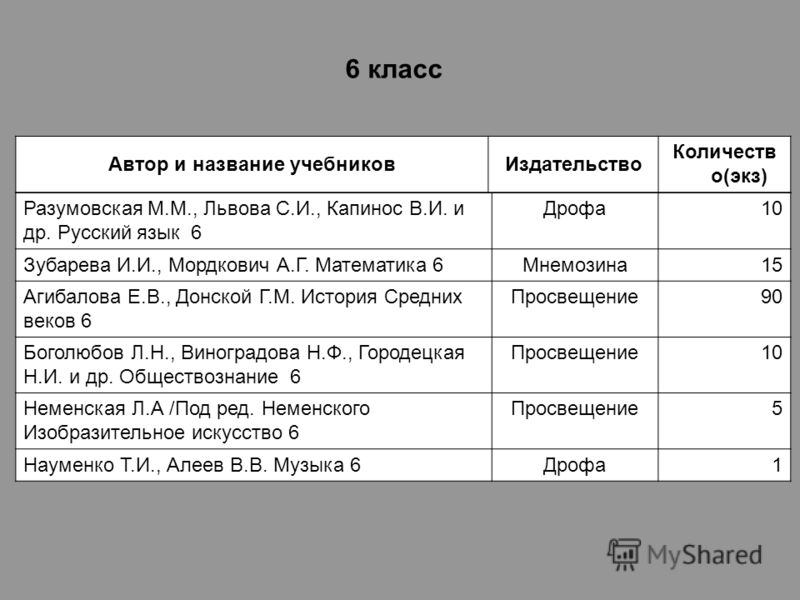 6 класс

| Автор и название учебников | Издательство | Количество(экз) |
|---|---|---|
| Разумовская М.М., Львова С.И., Капинос В.И. и др. Русский язык 6 | Дрофа | 10 |
| Зубарева И.И., Мордкович А.Г. Математика 6 | Мнемозина | 15 |
| Агибалова Е.В., Донской Г.М. История Средних веков 6 | Просвещение | 90 |
| Боголюбов Л.Н., Виноградова Н.Ф., Городецкая Н.И. и др. Обществознание 6 | Просвещение | 10 |
| Неменская Л.А /Под ред. Неменского Изобразительное искусство 6 | Просвещение | 5 |
| Науменко Т.И., Алеев В.В. Музыка 6 | Дрофа | 1 |

MyShared